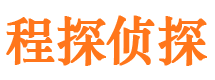 程探侦探